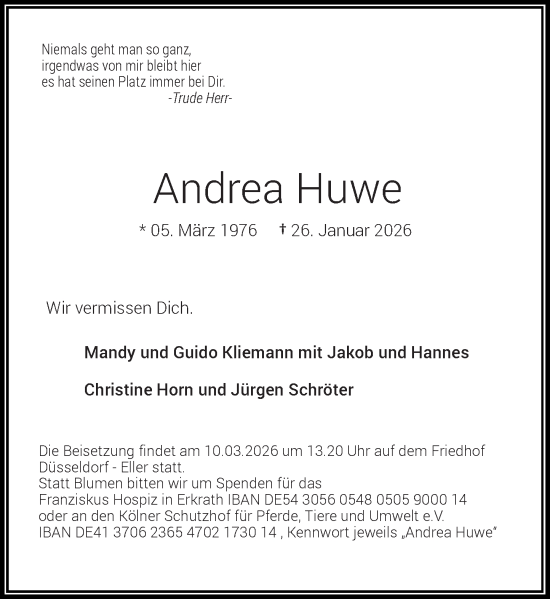 Niemals geht man so ganz,
irgendwas von mir bleibt hier
es hat seinen Platz immer bei Dir.
-Trude Herr-

Andrea Huwe

* 05. März 1976 † 26. Januar 2026

Wir vermissen Dich.

Mandy und Guido Kliemann mit Jakob und Hannes

Christine Horn und Jürgen Schröter

Die Beisetzung findet am 10.03.2026 um 13.20 Uhr auf dem Friedhof Düsseldorf - Eller statt.
Statt Blumen bitten wir um Spenden für das
Franziskus Hospiz in Erkrath IBAN DE54 3056 0548 0505 9000 14
oder an den Kölner Schutzhof für Pferde, Tiere und Umwelt e.V.
IBAN DE41 3706 2365 4702 1730 14 , Kennwort jeweils „Andrea Huwe"